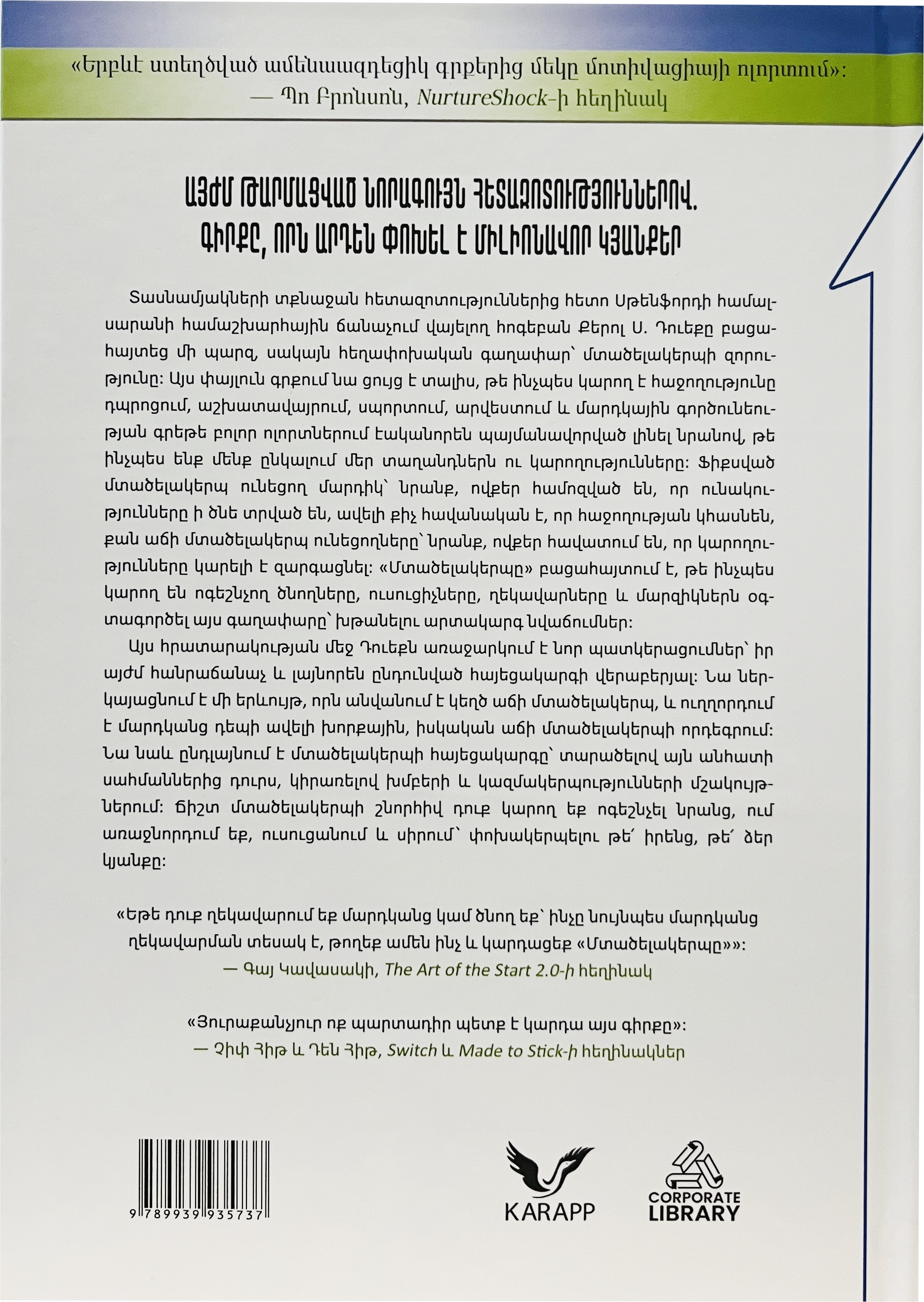 «Երբևէ ստեղծված ամենաազդեցիկ գրքերից մեկը մոտիվացիայի ոլորտում»:
— Պո Բրոնսոն, NurtureShock-ի հեղինակ

ԱՅԺՄ ԹԱՐՄԱՑՎԱԾ ՆՈՐԱԳՈՒՅՆ ՀԵՏԱԶՈՏՈՒԹՅՈՒՆՆԵՐՈՎ.
ԳԻՐՔԸ, ՈՐՆ ԱՐԴԵՆ ՓՈԽԵԼ Է ՄԻԼԻՈՆԱՎՈՐ ԿՅԱՆՔԵՐ

Տասնամյակների տքնաջան հետազոտություններից հետո Սթենֆորդի համալսարանի համաշխարհային ճանաչում վայելող հոգեբան Քերոլ Ս. Դուեքը բացահայտեց մի պարզ, սակայն հեղափոխական գաղափար՝ մտածելակերպի զորությունը: Այս փայլուն գրքում նա ցույց է տալիս, թե ինչպես կարող է հաջողությունը դպրոցում, աշխատավայրում, սպորտում, արվեստում և մարդկային գործունեության գրեթե բոլոր ոլորտներում էականորեն պայմանավորված լինել նրանով, թե ինչպես ենք մենք ընկալում մեր տաղանդներն ու կարողությունները: Ֆիքսված մտածելակերպ ունեցող մարդիկ՝ նրանք, ովքեր համոզված են, որ ունակությունները ի ծնե տրված են, ավելի քիչ հավանական է, որ հաջողության կհասնեն, քան աճի մտածելակերպ ունեցողները՝ նրանք, ովքեր հավատում են, որ կարողությունները կարելի է զարգացնել: «Մտածելակերպը» բացահայտում է, թե ինչպես կարող են ոգեշնչող ծնողները, ուսուցիչները, ղեկավարները և մարզիկներն օգտագործել այս գաղափարը՝ խթանելու արտակարգ նվաճումներ:

Այս հրատարակության մեջ Դուեքն առաջարկում է նոր պատկերացումներ՝ իր այժմ հանրաճանաչ և լայնորեն ընդունված հայեցակարգի վերաբերյալ: Նա ներկայացնում է մի երևույթ, որն անվանում է կեղծ աճի մտածելակերպ, և ուղղորդում է մարդկանց դեպի ավելի խորքային, իսկական աճի մտածելակերպի որդեգրում: Նա նաև ընդլայնում է մտածելակերպի հայեցակարգը՝ տարածելով այն անհատի սահմաններից դուրս, կիրառելով խմբերի և կազմակերպությունների մշակույթներում: Ճիշտ մտածելակերպի շնորհիվ դուք կարող եք ոգեշնչել նրանց, ում առաջնորդում եք, ուսուցանում և սիրում՝ փոխակերպելու թե՛ իրենց, թե՛ ձեր կյանքը:

«Եթե դուք ղեկավարում եք մարդկանց կամ ծնող եք՝ ինչը նույնպես մարդկանց ղեկավարման տեսակ է, թողեք ամեն ինչ և կարդացեք «Մտածելակերպը»»:
— Գայ Կավասակի, The Art of the Start 2.0-ի հեղինակ

«Յուրաքանչյուր ոք պարտադիր պետք է կարդա այս գիրքը»:
— Չիփ Հիթ և Դեն Հիթ, Switch և Made to Stick-ի հեղինակներ

9 789939 935737

KARAPP

CORPORATE LIBRARY